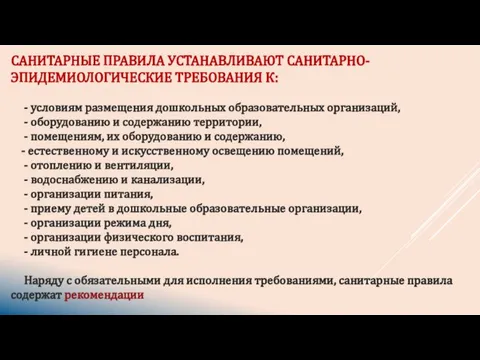 САНИТАРНЫЕ ПРАВИЛА УСТАНАВЛИВАЮТ САНИТАРНО-ЭПИДЕМИОЛОГИЧЕСКИЕ ТРЕБОВАНИЯ К:

- условиям размещения дошкольных образовательных организаций,
- оборудованию и содержанию территории,
- помещениям, их оборудованию и содержанию,
- естественному и искусственному освещению помещений,
- отоплению и вентиляции,
- водоснабжению и канализации,
- организации питания,
- приему детей в дошкольные образовательные организации,
- организации режима дня,
- организации физического воспитания,
- личной гигиене персонала.

Наряду с обязательными для исполнения требованиями, санитарные правила содержат рекомендации